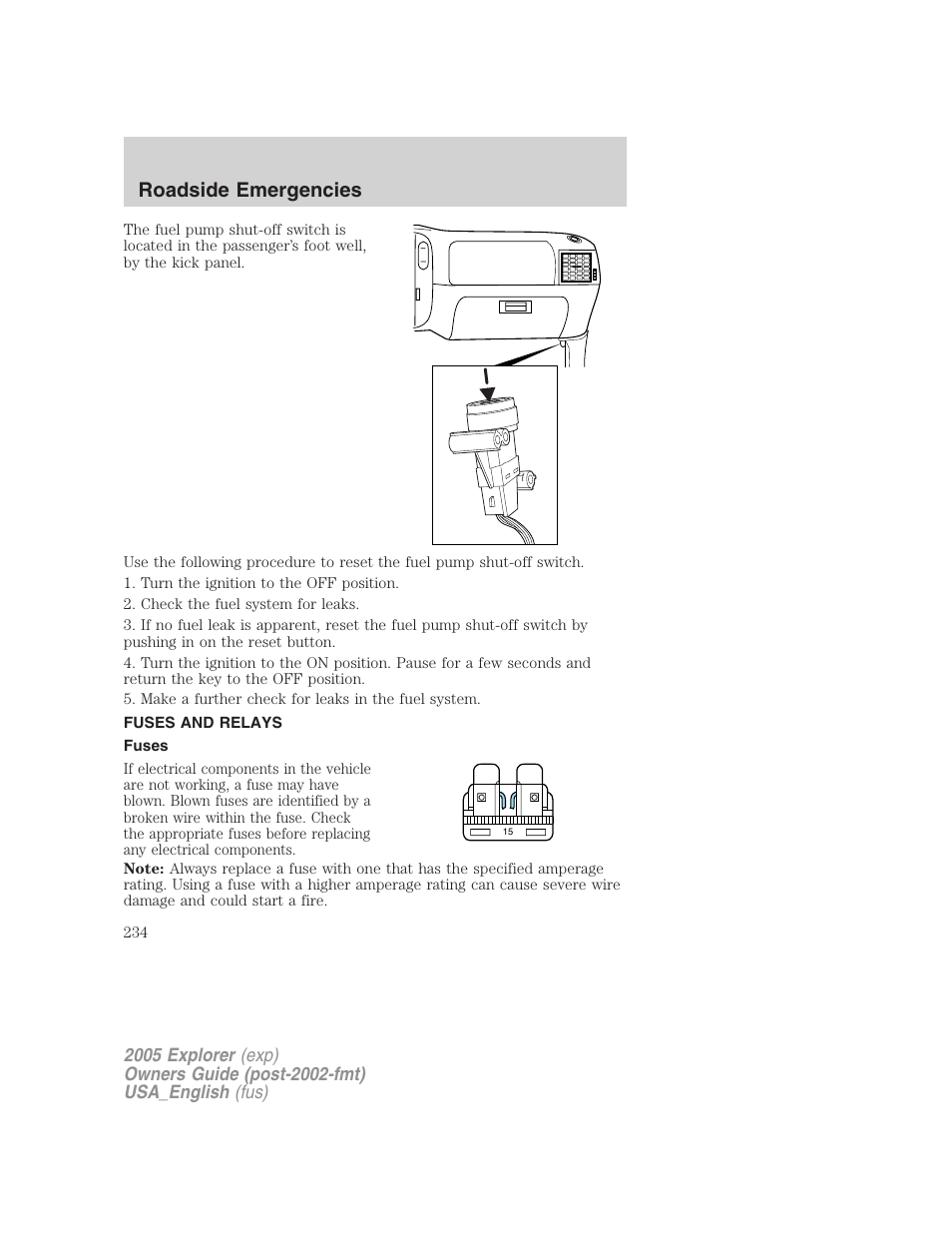 Roadside Emergencies

The fuel pump shut-off switch is located in the passenger's foot well, by the kick panel.

Use the following procedure to reset the fuel pump shut-off switch.

1. Turn the ignition to the OFF position.

2. Check the fuel system for leaks.

3. If no fuel leak is apparent, reset the fuel pump shut-off switch by pushing in on the reset button.

4. Turn the ignition to the ON position. Pause for a few seconds and return the key to the OFF position.

5. Make a further check for leaks in the fuel system.

FUSES AND RELAYS

Fuses

If electrical components in the vehicle are not working, a fuse may have blown. Blown fuses are identified by a broken wire within the fuse. Check the appropriate fuses before replacing any electrical components.

15

Note: Always replace a fuse with one that has the specified amperage rating. Using a fuse with a higher amperage rating can cause severe wire damage and could start a fire.

234

2005 Explorer (exp)
Owners Guide (post-2002-fmt)
USA_English (fus)